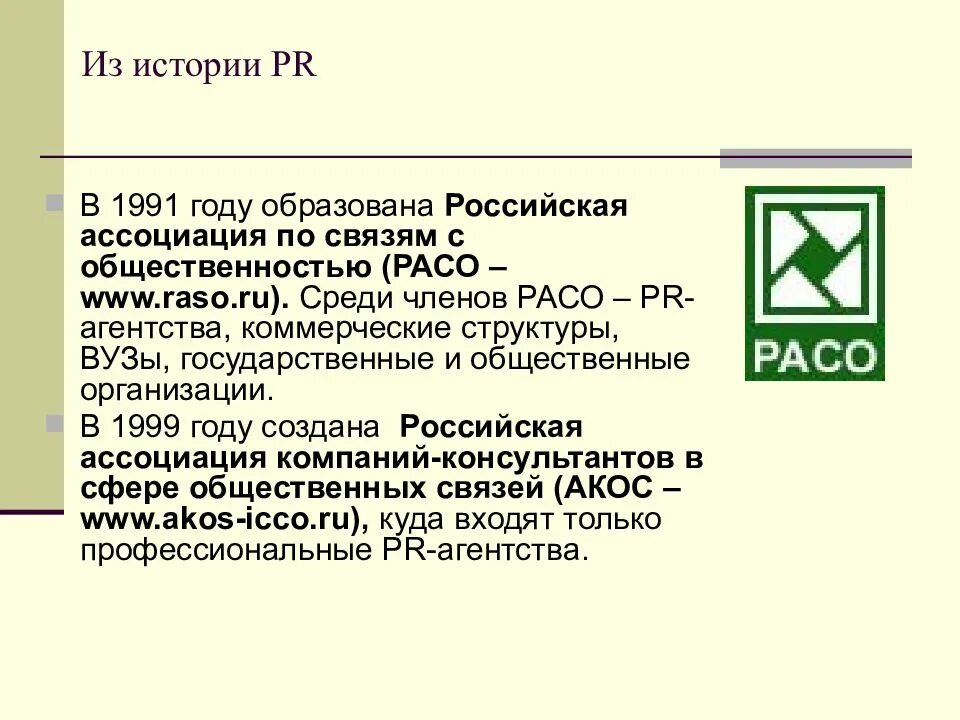 Из истории PR

В 1991 году образована Российская ассоциация по связям с общественностью (РАСО – www.raso.ru). Среди членов РАСО – PR-агентства, коммерческие структуры, ВУЗы, государственные и общественные организации.

В 1999 году создана  Российская ассоциация компаний-консультантов в сфере общественных связей (АКОС – www.akos-icco.ru), куда входят только профессиональные PR-агентства.

РАСО